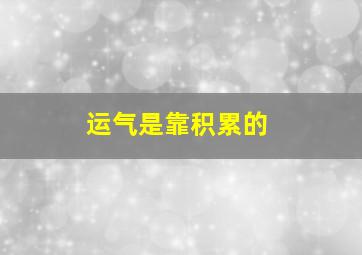 运气是靠积累的